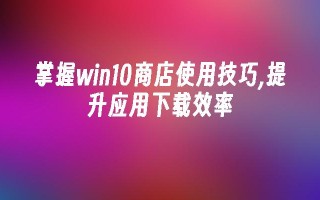 掌握win10商店使用技巧,提升应用下载效率